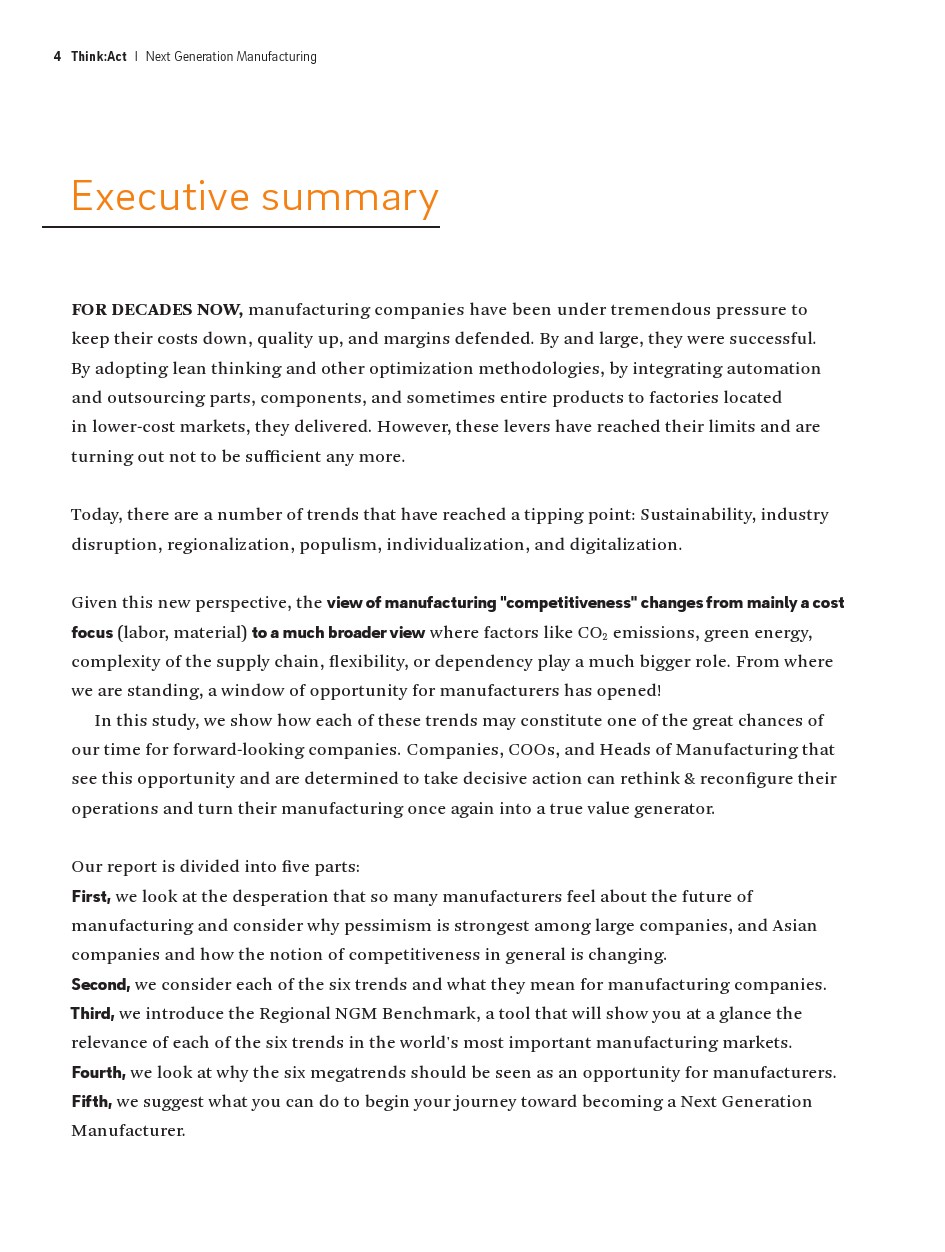 4 Think:Act | Next Generation Manufacturing

Executive summary

FOR DECADES NOW, manufacturing companies have been under tremendous pressure to keep their costs down, quality up, and margins defended. By and large, they were successful. By adopting lean thinking and other optimization methodologies, by integrating automation and outsourcing parts, components, and sometimes entire products to factories located in lower-cost markets, they delivered. However, these levers have reached their limits and are turning out not to be sufficient any more.

Today, there are a number of trends that have reached a tipping point: Sustainability, industry disruption, regionalization, populism, individualization, and digitalization.

Given this new perspective, the view of manufacturing "competitiveness" changes from mainly a cost focus (labor, material) to a much broader view where factors like $CO_2$ emissions, green energy, complexity of the supply chain, flexibility, or dependency play a much bigger role. From where we are standing, a window of opportunity for manufacturers has opened!

In this study, we show how each of these trends may constitute one of the great chances of our time for forward-looking companies. Companies, COOs, and Heads of Manufacturing that see this opportunity and are determined to take decisive action can rethink & reconfigure their operations and turn their manufacturing once again into a true value generator.

Our report is divided into five parts:
First, we look at the desperation that so many manufacturers feel about the future of manufacturing and consider why pessimism is strongest among large companies, and Asian companies and how the notion of competitiveness in general is changing.
Second, we consider each of the six trends and what they mean for manufacturing companies.
Third, we introduce the Regional NGM Benchmark, a tool that will show you at a glance the relevance of each of the six trends in the world's most important manufacturing markets.
Fourth, we look at why the six megatrends should be seen as an opportunity for manufacturers.
Fifth, we suggest what you can do to begin your journey toward becoming a Next Generation Manufacturer.